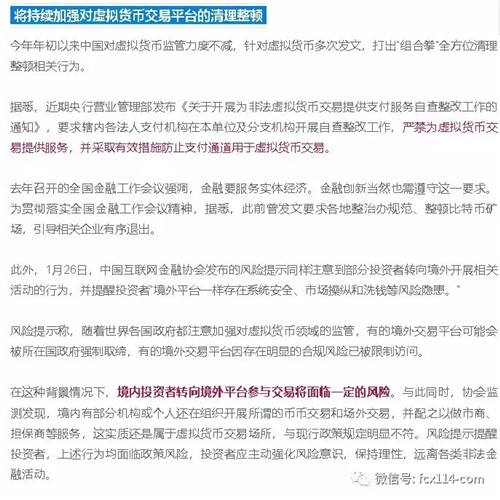 将持续加强对虚拟货币交易平台的清理整顿

今年年初以来中国对虚拟货币监管力度不减，针对虚拟货币多次发文，打出"组合拳"全方位清理整顿相关行为。

据悉，近期央行营业管理部发布《关于开展为非法虚拟货币交易提供支付服务自查整改工作的通知》，要求辖内各法人支付机构在本单位及分支机构开展自查整改工作，严禁为虚拟货币交易提供服务，并采取有效措施防止支付通道用于虚拟货币交易。

去年召开的全国金融工作会议强调，金融要服务实体经济。金融创新当然也需遵守这一要求。为贯彻落实全国金融工作会议精神，据悉，此前曾发文要求各地整治办规范、整顿比特币矿场，引导相关企业有序退出。

此外，1月26日，中国互联网金融协会发布的风险提示同样注意到部分投资者转向境外开展相关活动的行为，并提醒投资者"境外平台一样存在系统安全、市场操纵和洗钱等风险隐患。"

风险提示称，随着世界各国政府都注意加强对虚拟货币领域的监管，有的境外交易平台可能会被所在国政府强制取缔，有的境外交易平台因存在明显的合规风险已被限制访问。

在这种背景情况下，境内投资者转向境外平台参与交易将面临一定的风险。与此同时，协会监测发现，境内有部分机构或个人还在组织开展所谓的币币交易和场外交易，并配之以做市商、担保商等服务，这实质还是属于虚拟货币交易场所，与现行政策规定明显不符。风险提示提醒投资者，上述行为均面临政策风险，投资者应主动强化风险意识，保持理性，远离各类非法金融活动。

微信号: fcx114-com